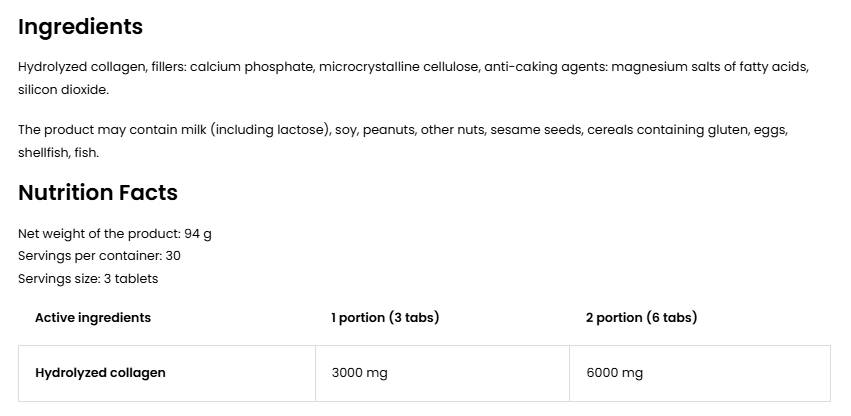 Ingredients

Hydrolyzed collagen, fillers: calcium phosphate, microcrystalline cellulose, anti-caking agents: magnesium salts of fatty acids, silicon dioxide.

The product may contain milk (including lactose), soy, peanuts, other nuts, sesame seeds, cereals containing gluten, eggs, shellfish, fish.

Nutrition Facts

Net weight of the product: 94 g
Servings per container: 30
Servings size: 3 tablets

| Active ingredients | 1 portion (3 tabs) | 2 portion (6 tabs) |
|---|---|---|
| Hydrolyzed collagen | 3000 mg | 6000 mg |